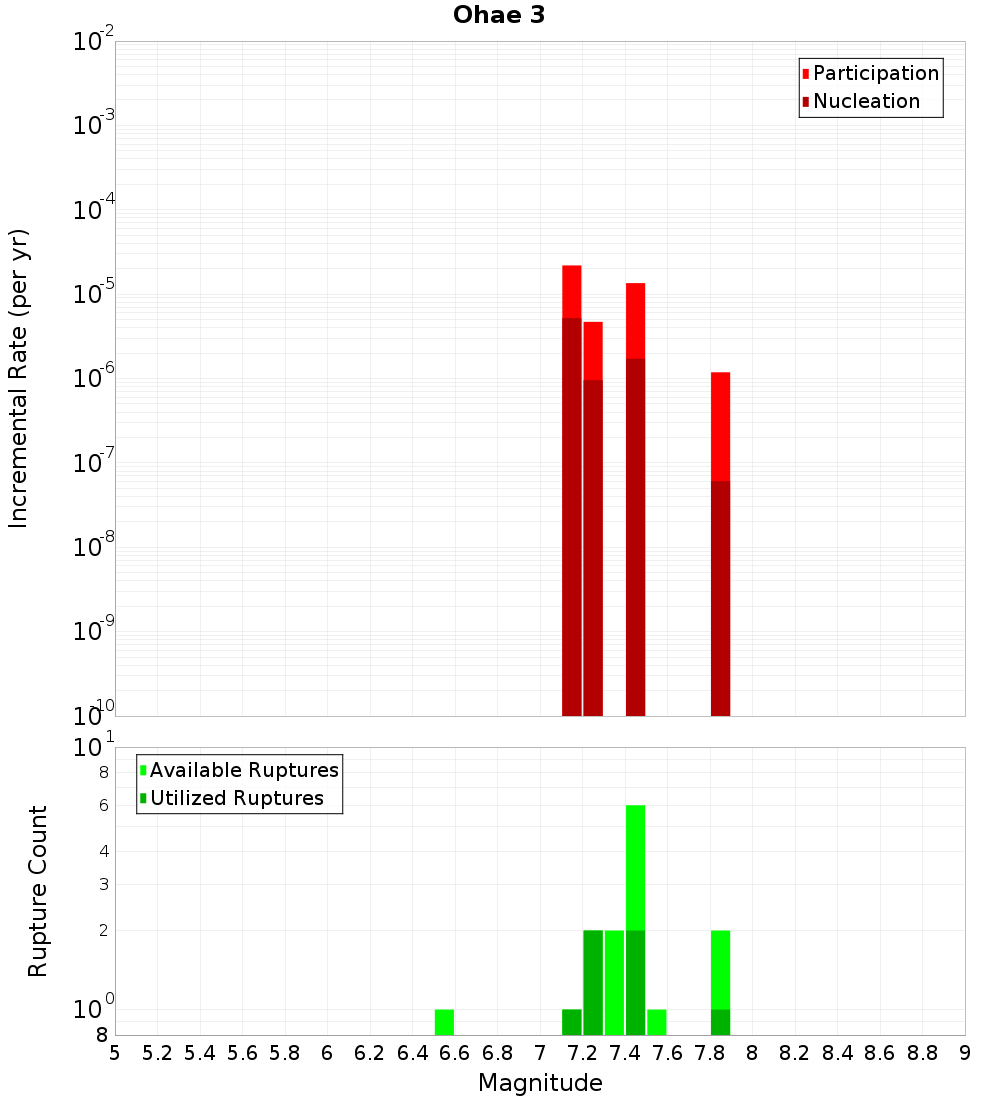 Ohae 3

Participation
Nucleation

Incremental Rate (per yr)

$10^{-2}$
$10^{-3}$
$10^{-4}$
$10^{-5}$
$10^{-6}$
$10^{-7}$
$10^{-8}$
$10^{-9}$
$10^{-10}$

Available Ruptures
Utilized Ruptures

Rupture Count

$10^{1}$
8
6
4
3
2
$10^{0}$
8

5 5.2 5.4 5.6 5.8 6 6.2 6.4 6.6 6.8 7 7.2 7.4 7.6 7.8 8 8.2 8.4 8.6 8.8 9

Magnitude